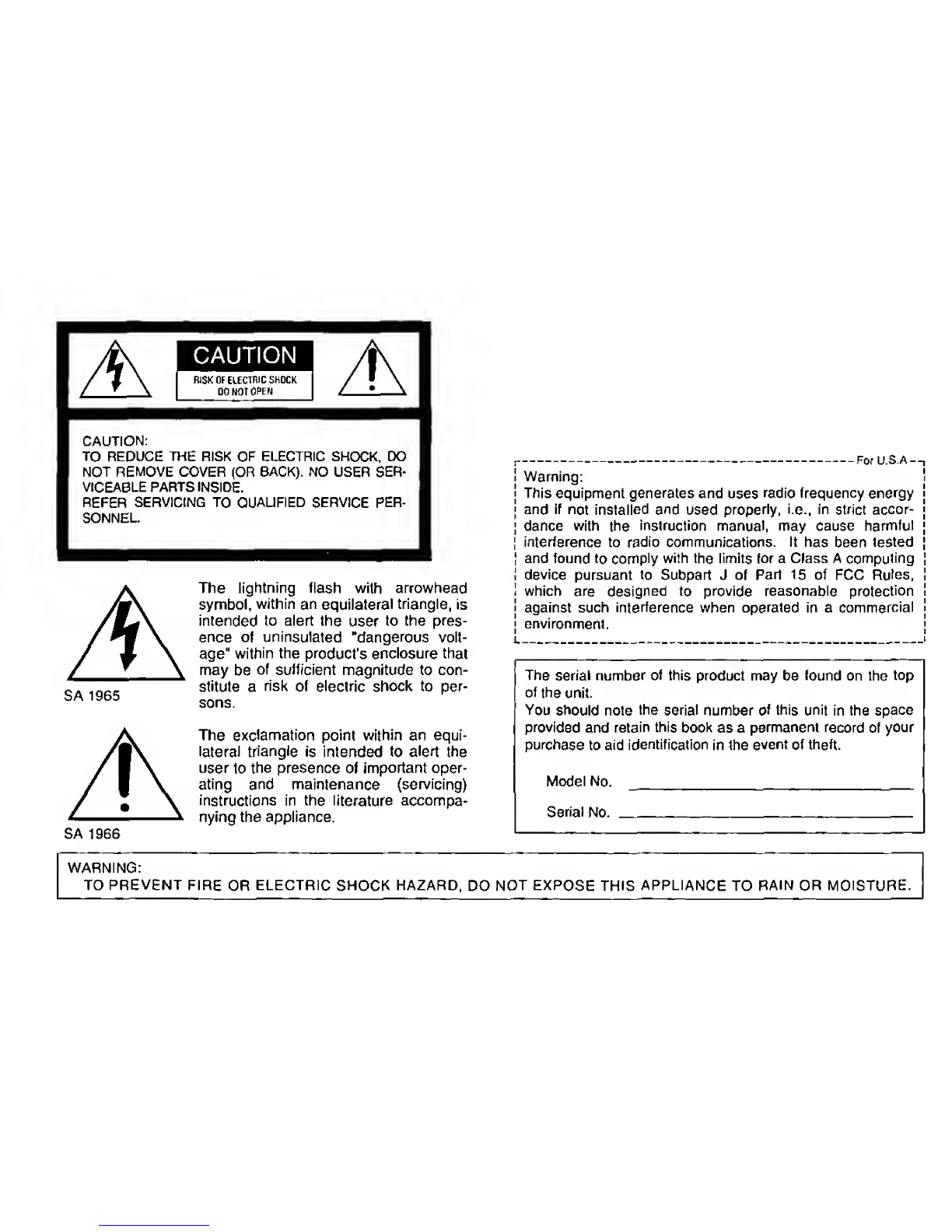 CAUTION
RISK OF ELECTRIC SHOCK
DO NOT OPEN

CAUTION:
TO REDUCE THE RISK OF ELECTRIC SHOCK, DO NOT REMOVE COVER (OR BACK). NO USER SERVICEABLE PARTS INSIDE.
REFER SERVICING TO QUALIFIED SERVICE PERSONNEL.

SA 1965

The lightning flash with arrowhead symbol, within an equilateral triangle, is intended to alert the user to the presence of uninsulated "dangerous voltage" within the product's enclosure that may be of sufficient magnitude to constitute a risk of electric shock to persons.

SA 1966

The exclamation point within an equilateral triangle is intended to alert the user to the presence of important operating and maintenance (servicing) instructions in the literature accompanying the appliance.

For U.S.A

Warning:
This equipment generates and uses radio frequency energy and if not installed and used properly, i.e., in strict accordance with the instruction manual, may cause harmful interference to radio communications. It has been tested and found to comply with the limits for a Class A computing device pursuant to Subpart J of Part 15 of FCC Rules, which are designed to provide reasonable protection against such interference when operated in a commercial environment.

The serial number of this product may be found on the top of the unit.
You should note the serial number of this unit in the space provided and retain this book as a permanent record of your purchase to aid identification in the event of theft.

Model No.

Serial No.

WARNING:
TO PREVENT FIRE OR ELECTRIC SHOCK HAZARD, DO NOT EXPOSE THIS APPLIANCE TO RAIN OR MOISTURE.